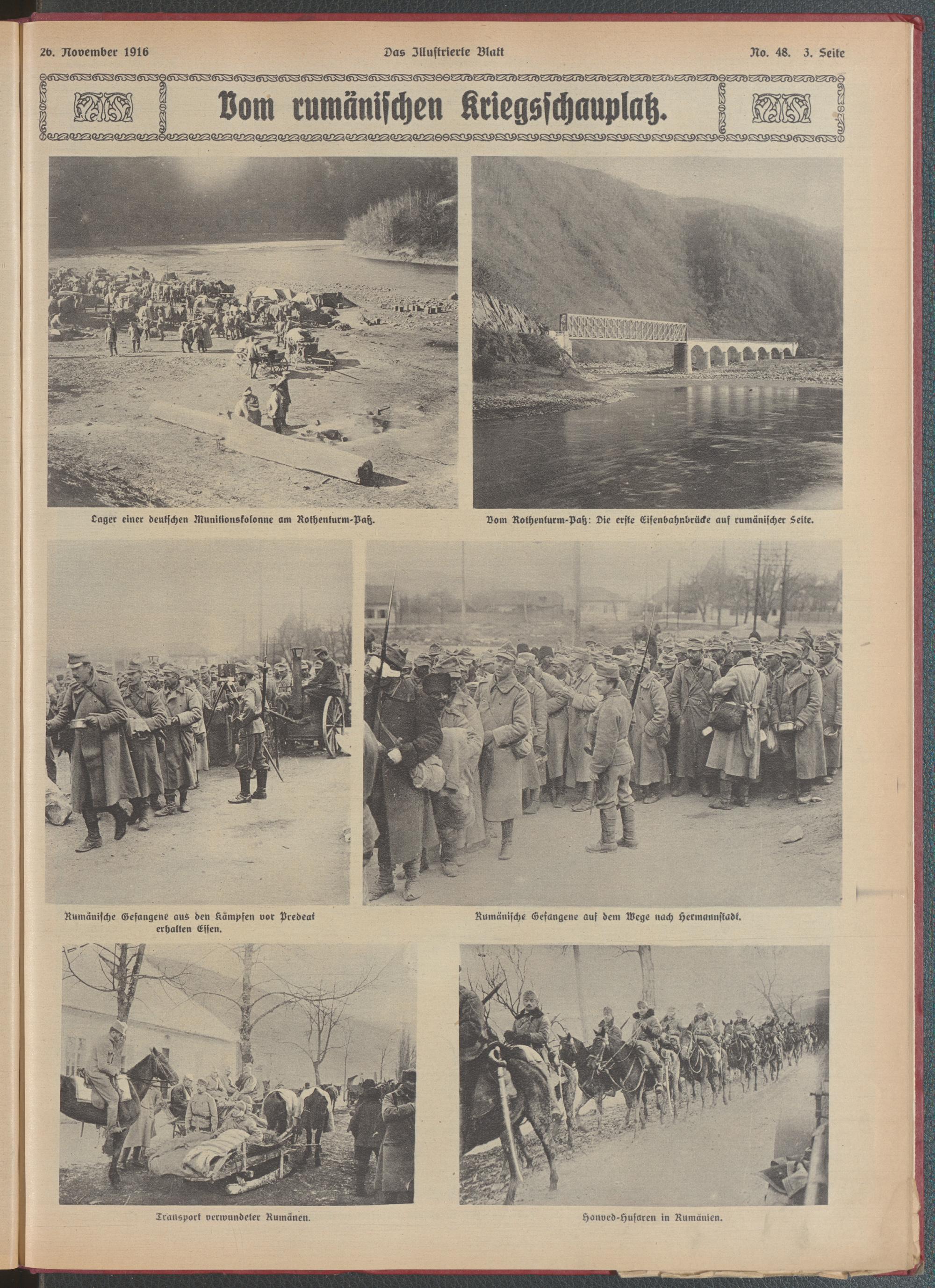 26. November 1916 Das Illustrierte Blatt No. 48. 3. Seite

Vom rumänischen Kriegsschauplatz.

Lager einer deutschen Munitionskolonne am Rothenturm-Paß.

Vom Rothenturm-Paß: Die erste Eisenbahnbrücke auf rumänischer Seite.

Rumänische Gefangene aus den Kämpfen vor Predeal erhalten Essen.

Rumänische Gefangene auf dem Wege nach Hermannstadt.

Transport verwundeter Rumänen.

Honved-Husaren in Rumänien.